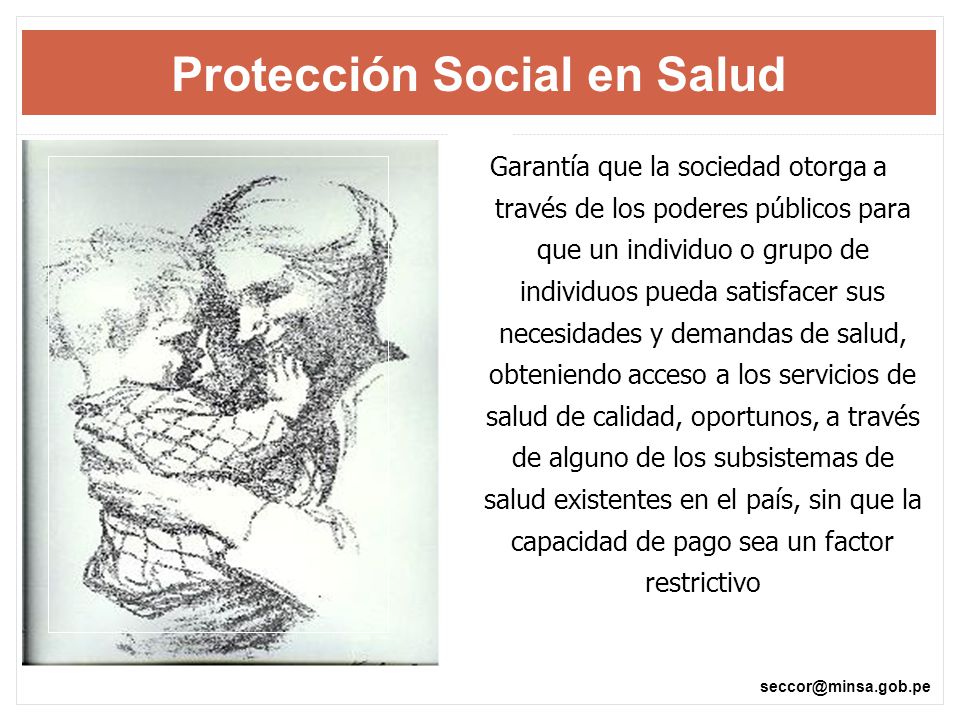 Protección Social en Salud

Garantía que la sociedad otorga a través de los poderes públicos para que un individuo o grupo de individuos pueda satisfacer sus necesidades y demandas de salud, obteniendo acceso a los servicios de salud de calidad, oportunos, a través de alguno de los subsistemas de salud existentes en el país, sin que la capacidad de pago sea un factor restrictivo

seccor@minsa.gob.pe